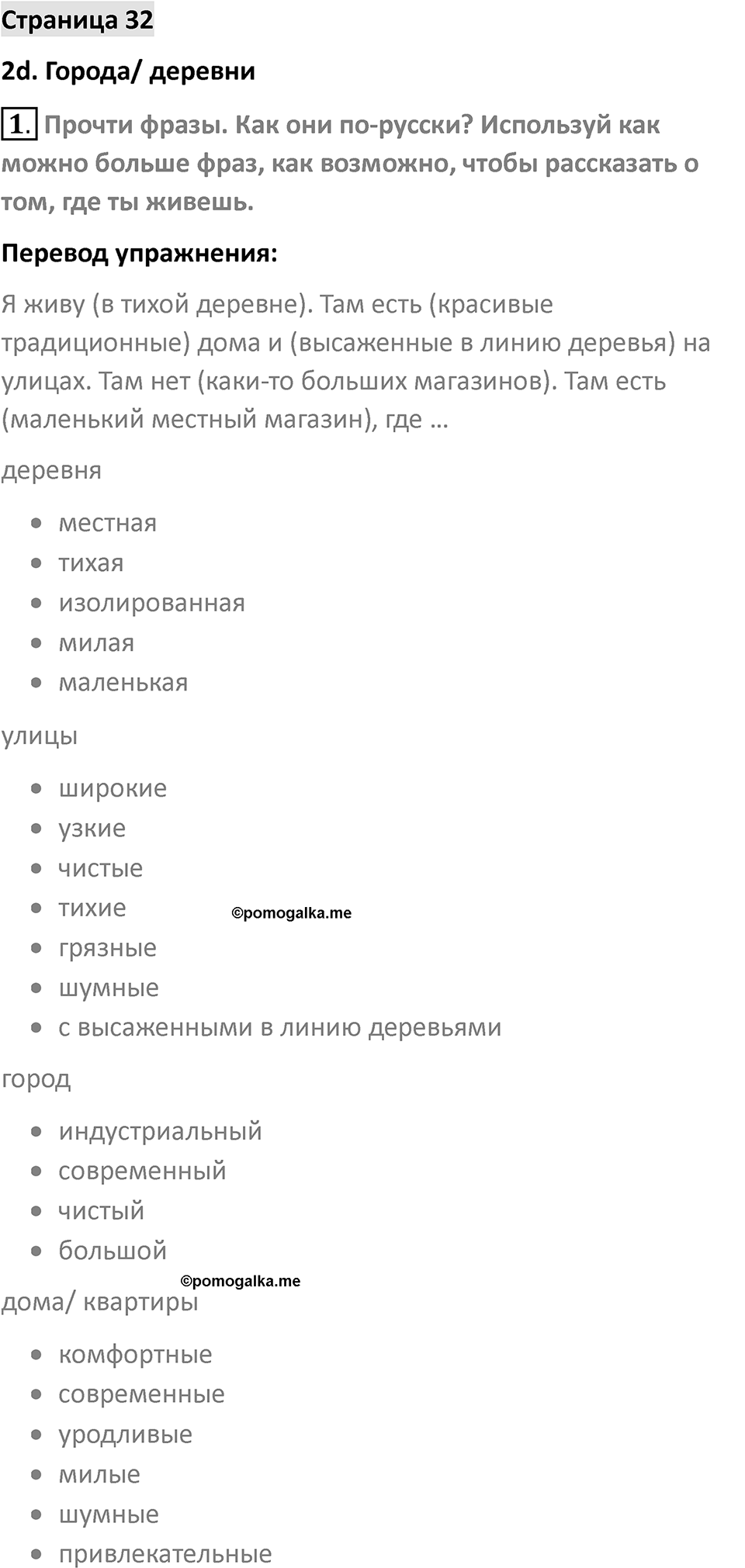 Страница 32

2d. Города/ деревни

1. Прочти фразы. Как они по-русски? Используй как можно больше фраз, как возможно, чтобы рассказать о том, где ты живешь.

Перевод упражнения:

Я живу (в тихой деревне). Там есть (красивые традиционные) дома и (высаженные в линию деревья) на улицах. Там нет (каки-то больших магазинов). Там есть (маленький местный магазин), где …

деревня

- местная
- тихая
- изолированная
- милая
- маленькая

улицы

- широкие
- узкие
- чистые
- тихие
- грязные
- шумные
- с высаженными в линию деревьями

©pomogalka.me

город

- индустриальный
- современный
- чистый
- большой

©pomogalka.me

дома/ квартиры

- комфортные
- современные
- уродливые
- милые
- шумные
- привлекательные